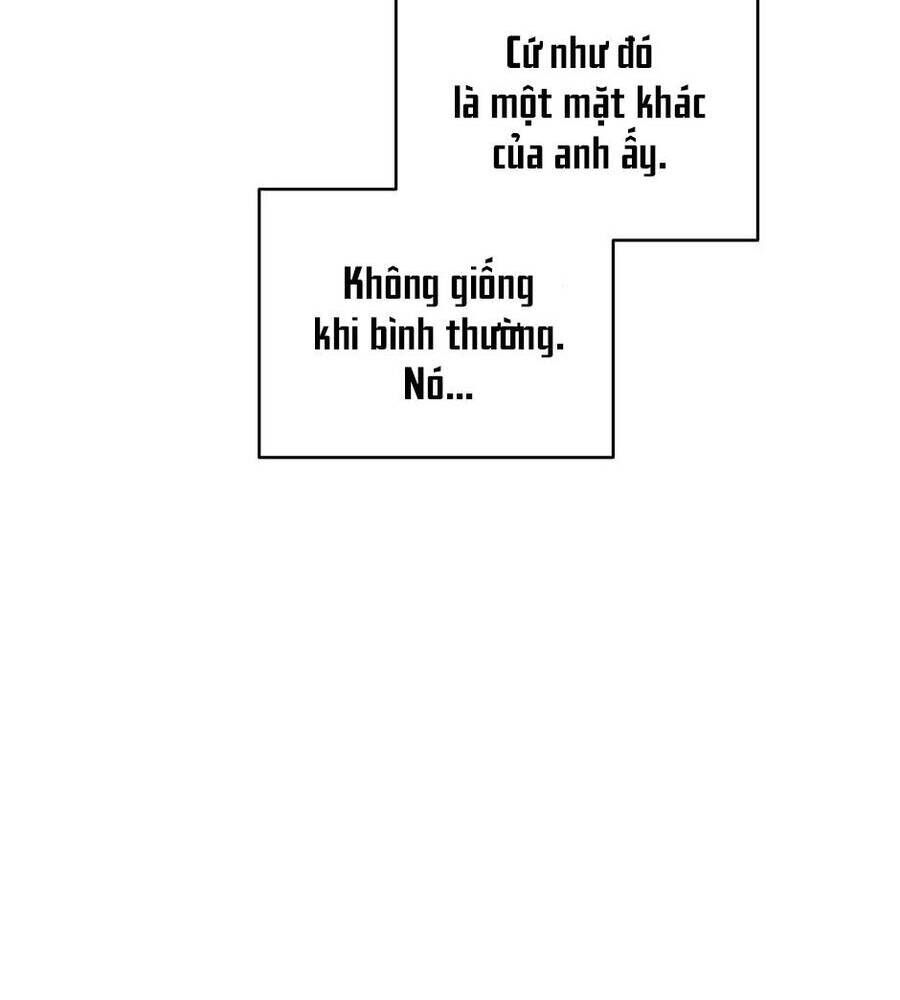 Cứ như đó là một mặt khác của anh ấy.

Không giống khi bình thường. Nó...